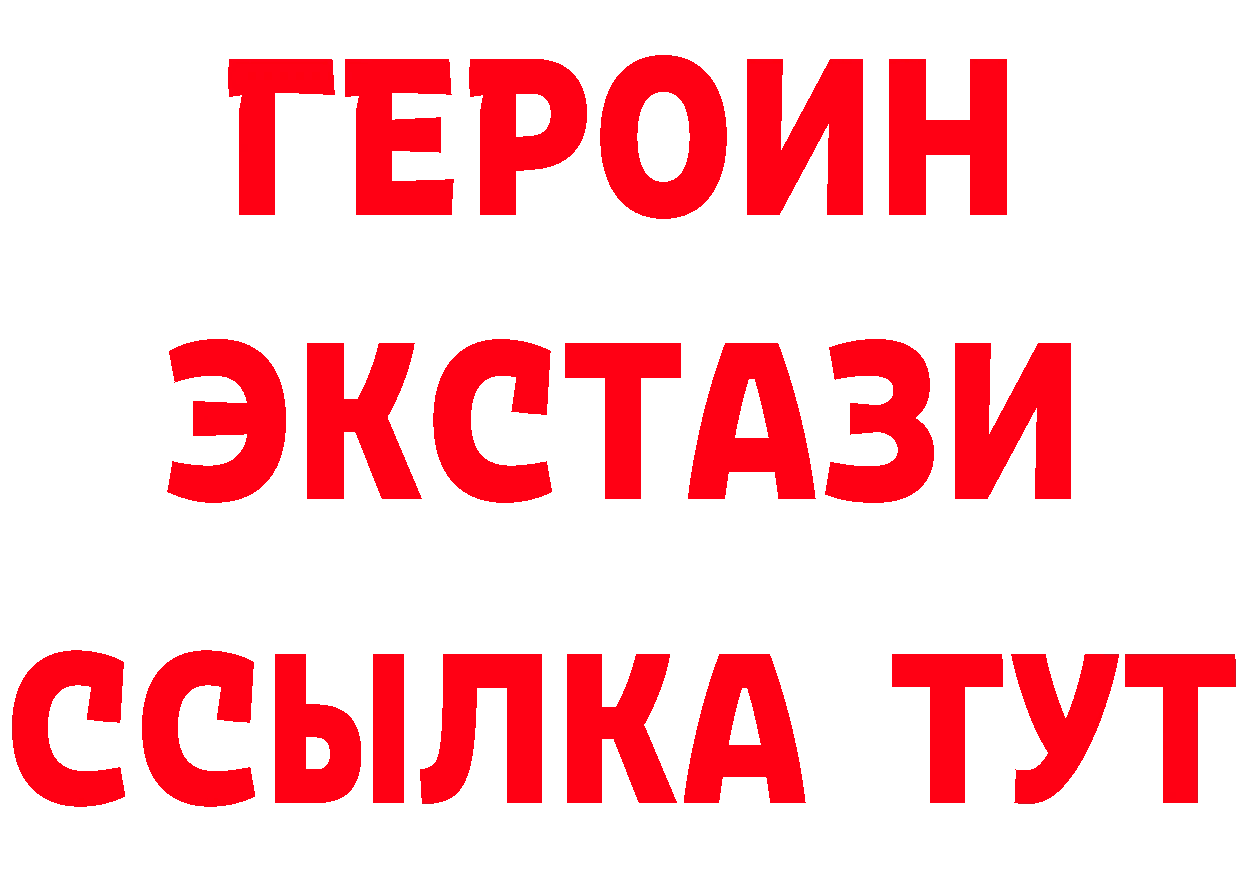 ГЕРОИН
ЭКСТАЗИ
ССЫЛКА ТУТ